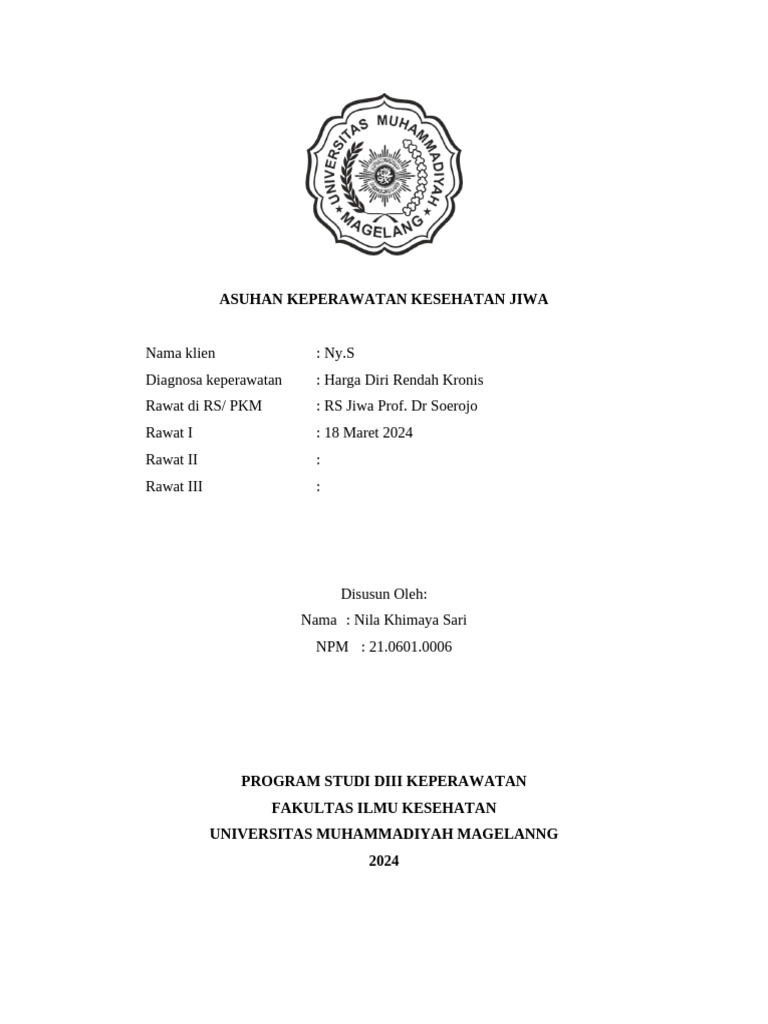 UNIVERSITAS MUHAMMADIYAH MAGELANG

ASUHAN KEPERAWATAN KESEHATAN JIWA

Nama klien : Ny.S
Diagnosa keperawatan : Harga Diri Rendah Kronis
Rawat di RS/ PKM : RS Jiwa Prof. Dr Soerojo
Rawat I : 18 Maret 2024
Rawat II :
Rawat III :

Disusun Oleh:
Nama : Nila Khimaya Sari
NPM : 21.0601.0006

PROGRAM STUDI DIII KEPERAWATAN
FAKULTAS ILMU KESEHATAN
UNIVERSITAS MUHAMMADIYAH MAGELANNG
2024